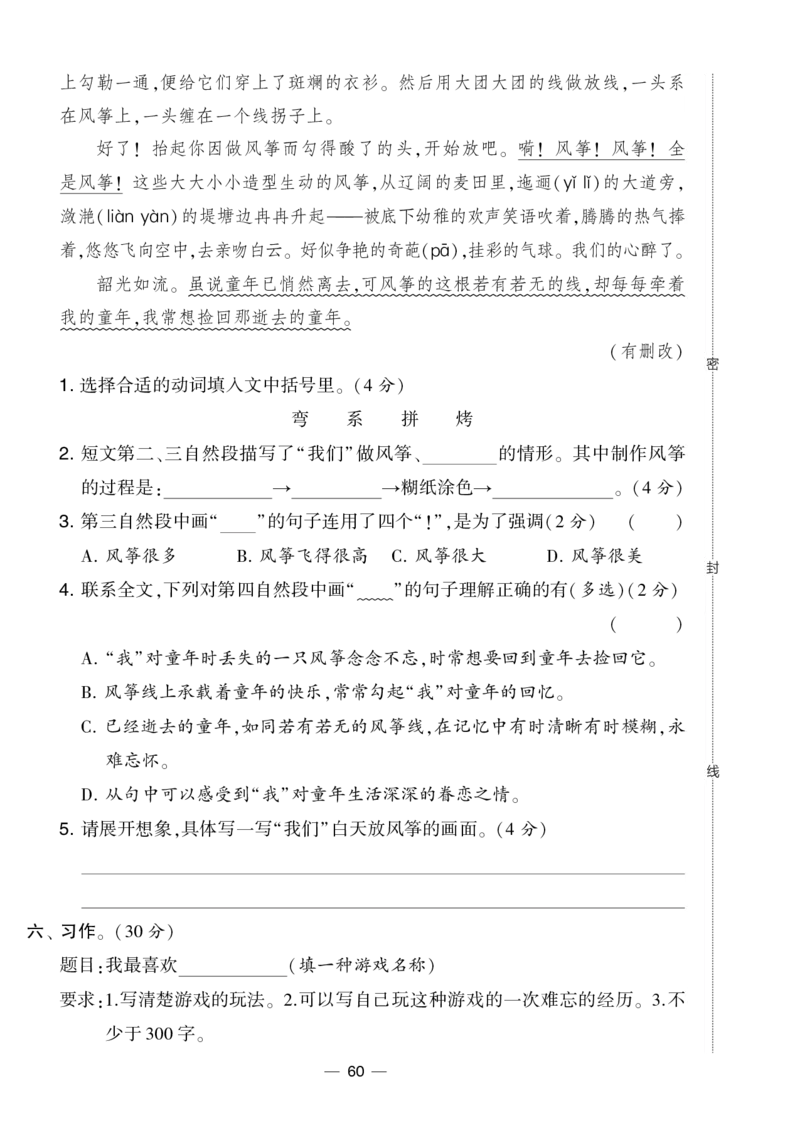 上勾勒一通,便给它们穿上了斑斓的衣衫。然后用大团大团的线做放线,一头系在风筝上,一头缠在一个线拐子上。

好了!抬起你因做风筝而勾得酸了的头,开始放吧。嗬!风筝!风筝!全是风筝!这些大大小小造型生动的风筝,从辽阔的麦田里,迤逦(yǐ lǐ)的大道旁,潋滟(liàn yàn)的堤塘边冉冉升起——被底下幼稚的欢声笑语吹着,腾腾的热气捧着,悠悠飞向空中,去亲吻白云。好似争艳的奇葩(pā),挂彩的气球。我们的心醉了。

韶光如流。虽说童年已悄然离去,可风筝的这根若有若无的线,却每每牵着我的童年,我常想捡回那逝去的童年。

(有删改)

1.选择合适的动词填入文中括号里。(4分)

弯 系 拼 烤

2.短文第二、三自然段描写了“我们”做风筝、____的情形。其中制作风筝的过程是:____→____→糊纸涂色→____。(4分)

3.第三自然段中画“____”的句子连用了四个“!”,是为了强调(2分) ( )

A.风筝很多 B.风筝飞得很高 C.风筝很大 D.风筝很美

4.联系全文,下列对第四自然段中画“____”的句子理解正确的有(多选)(2分) ( )

A.“我”对童年时丢失的一只风筝念念不忘,时常想要回到童年去捡回它。

B.风筝线上承载着童年的快乐,常常勾起“我”对童年的回忆。

C.已经逝去的童年,如同若有若无的风筝线,在记忆中有时清晰有时模糊,永难忘怀。

D.从句中可以感受到“我”对童年生活深深的眷恋之情。

5.请展开想象,具体写一写“我们”白天放风筝的画面。(4分)

____

____

六、习作。(30分)

题目:我最喜欢____(填一种游戏名称)

要求:1.写清楚游戏的玩法。2.可以写自己玩这种游戏的一次难忘的经历。3.不少于300字。

— 60 —

密

封

线